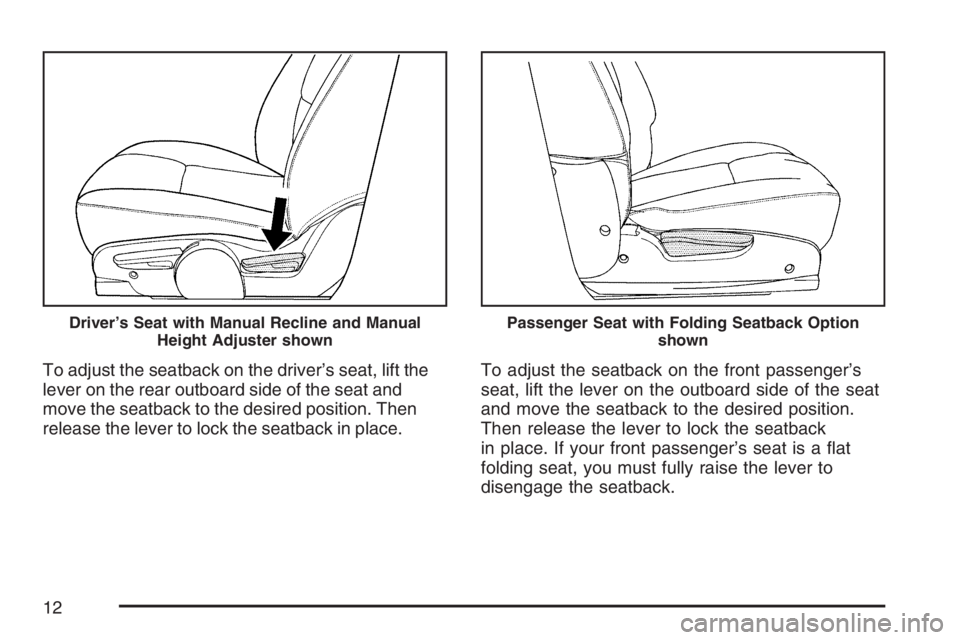 Driver's Seat with Manual Recline and Manual Height Adjuster shown

To adjust the seatback on the driver's seat, lift the lever on the rear outboard side of the seat and move the seatback to the desired position. Then release the lever to lock the seatback in place.

Passenger Seat with Folding Seatback Option shown

To adjust the seatback on the front passenger's seat, lift the lever on the outboard side of the seat and move the seatback to the desired position. Then release the lever to lock the seatback in place. If your front passenger's seat is a flat folding seat, you must fully raise the lever to disengage the seatback.

12

carmanualsonline.info